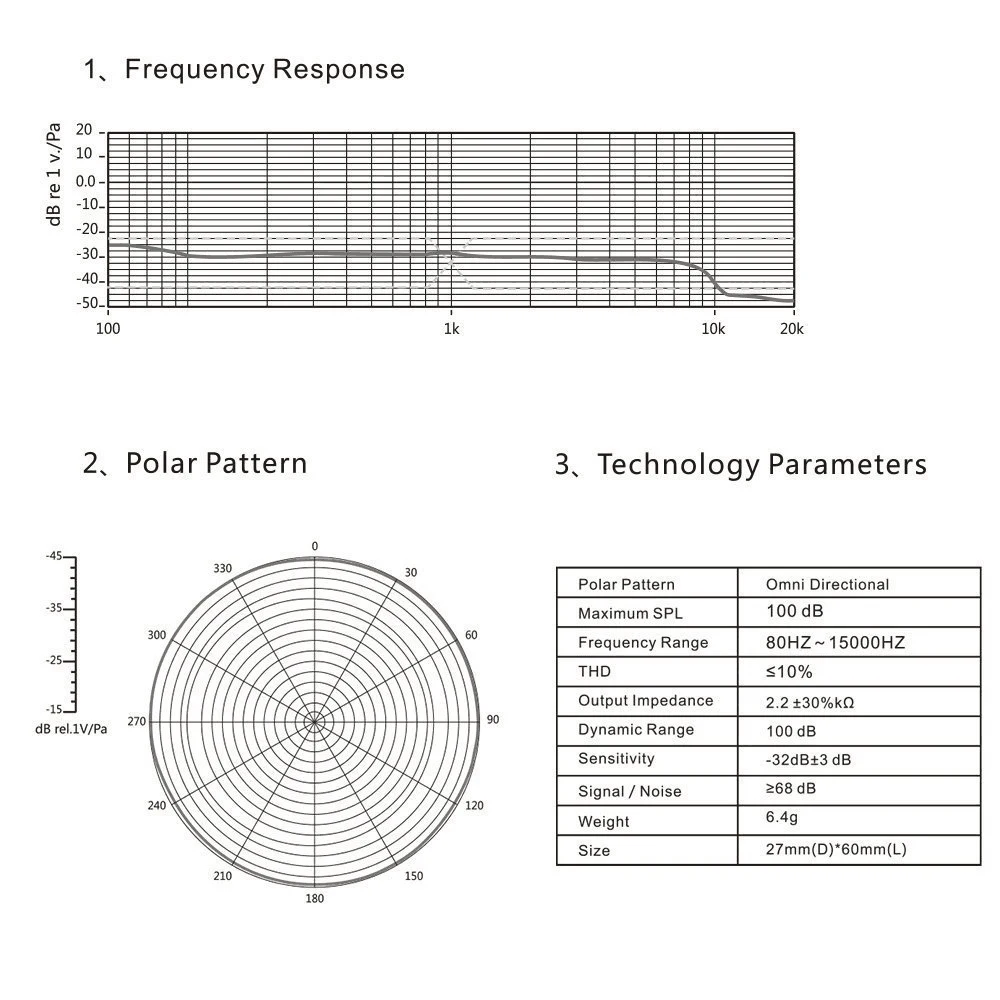 1、Frequency Response

dB re 1 v./Pa
20
10
0.0
-10
-20
-30
-40
-50
100
1k
10k
20k

2、Polar Pattern

-45
-35
-25
-15
dB rel.1V/Pa

0
30
60
90
120
150
180
210
240
270
300
330

3、Technology Parameters

| Polar Pattern | Omni Directional |
|---|---|
| Maximum SPL | 100 dB |
| Frequency Range | 80HZ～15000HZ |
| THD | ≤10% |
| Output Impedance | 2.2 ±30%kΩ |
| Dynamic Range | 100 dB |
| Sensitivity | -32dB±3 dB |
| Signal / Noise | ≥68 dB |
| Weight | 6.4g |
| Size | 27mm(D)*60mm(L) |